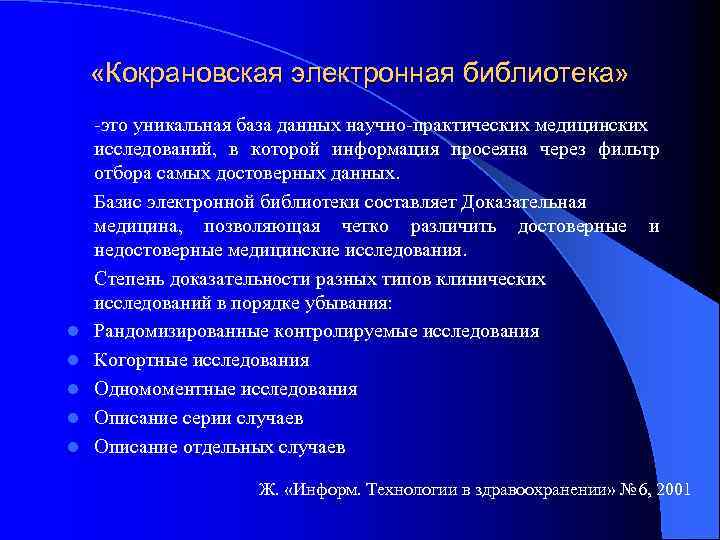 «Кокрановская электронная библиотека»

-это уникальная база данных научно-практических медицинских исследований, в которой информация просеяна через фильтр отбора самых достоверных данных.

Базис электронной библиотеки составляет Доказательная медицина, позволяющая четко различить достоверные и недостоверные медицинские исследования.

Степень доказательности разных типов клинических исследований в порядке убывания:

- Рандомизированные контролируемые исследования
- Когортные исследования
- Одномоментные исследования
- Описание серии случаев
- Описание отдельных случаев

Ж. «Информ. Технологии в здравоохранении» №6, 2001